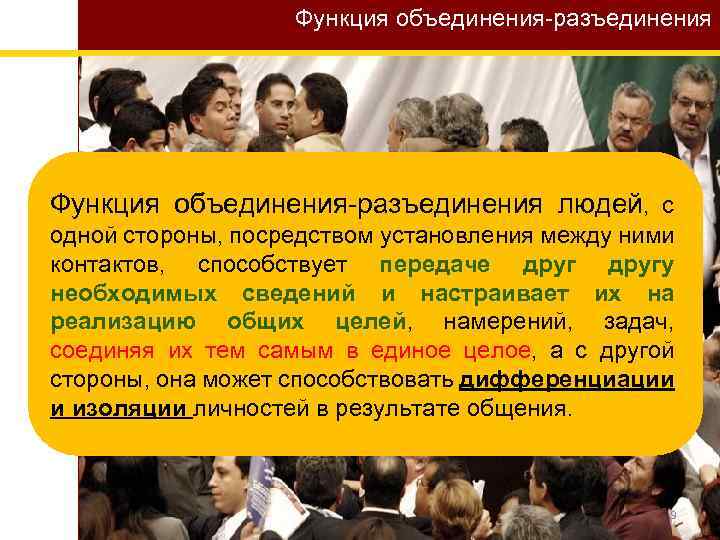 Функция объединения-разъединения

Функция объединения-разъединения людей, с одной стороны, посредством установления между ними контактов, способствует передаче друг другу необходимых сведений и настраивает их на реализацию общих целей, намерений, задач, соединяя их тем самым в единое целое, а с другой стороны, она может способствовать дифференциации и изоляции личностей в результате общения.

9